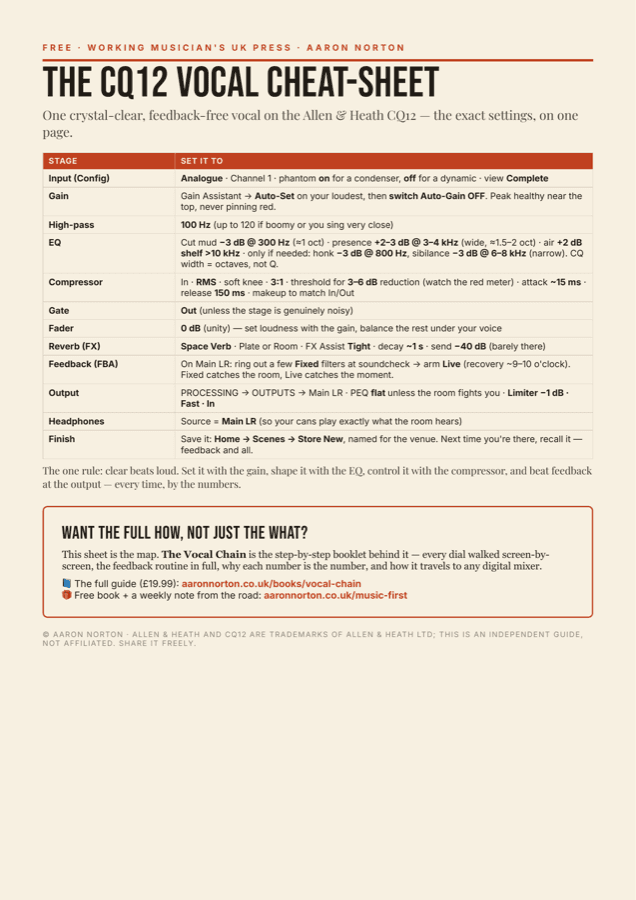 FREE · WORKING MUSICIAN'S UK PRESS · AARON NORTON

THE CQ12 VOCAL CHEAT-SHEET

One crystal-clear, feedback-free vocal on the Allen & Heath CQ12 — the exact settings, on one page.

| STAGE | SET IT TO |
|---|---|
| Input (Config) | Analogue · Channel 1 · phantom on for a condenser, off for a dynamic · view Complete |
| Gain | Gain Assistant → Auto-Set on your loudest, then switch Auto-Gain OFF. Peak healthy near the top, never pinning red. |
| High-pass | 100 Hz (up to 120 if boomy or you sing very close) |
| EQ | Cut mud −3 dB @ 300 Hz (≈1 oct) · presence +2–3 dB @ 3–4 kHz (wide, ≈1.5–2 oct) · air +2 dB shelf >10 kHz · only if needed: honk −3 dB @ 800 Hz, sibilance −3 dB @ 6–8 kHz (narrow). CQ width = octaves, not Q. |
| Compressor | In · RMS · soft knee · 3:1 · threshold for 3–6 dB reduction (watch the red meter) · attack ~15 ms · release 150 ms · makeup to match In/Out |
| Gate | Out (unless the stage is genuinely noisy) |
| Fader | 0 dB (unity) — set loudness with the gain, balance the rest under your voice |
| Reverb (FX) | Space Verb · Plate or Room · FX Assist Tight · decay ~1 s · send −40 dB (barely there) |
| Feedback (FBA) | On Main LR: ring out a few Fixed filters at soundcheck → arm Live (recovery ~9–10 o'clock). Fixed catches the room, Live catches the moment. |
| Output | PROCESSING → OUTPUTS → Main LR · PEQ flat unless the room fights you · Limiter −1 dB · Fast · In |
| Headphones | Source = Main LR (so your cans play exactly what the room hears) |
| Finish | Save it: Home → Scenes → Store New, named for the venue. Next time you're there, recall it — feedback and all. |

The one rule: clear beats loud. Set it with the gain, shape it with the EQ, control it with the compressor, and beat feedback at the output — every time, by the numbers.

WANT THE FULL HOW, NOT JUST THE WHAT?

This sheet is the map. The Vocal Chain is the step-by-step booklet behind it — every dial walked screen-by-screen, the feedback routine in full, why each number is the number, and how it travels to any digital mixer.

The full guide (£19.99): aaronnorton.co.uk/books/vocal-chain
Free book + a weekly note from the road: aaronnorton.co.uk/music-first

© AARON NORTON · ALLEN & HEATH AND CQ12 ARE TRADEMARKS OF ALLEN & HEATH LTD; THIS IS AN INDEPENDENT GUIDE, NOT AFFILIATED. SHARE IT FREELY.